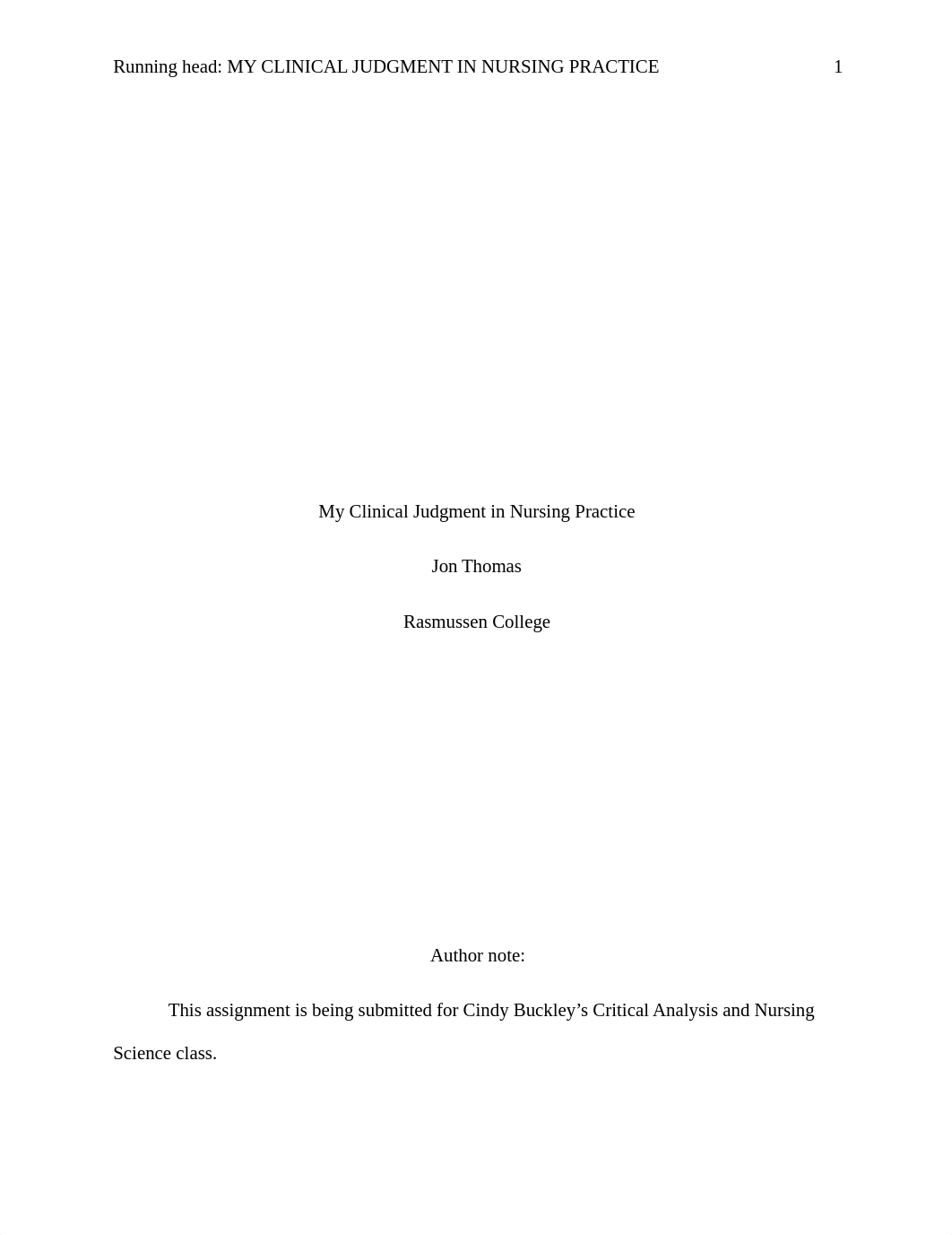 Running head: MY CLINICAL JUDGMENT IN NURSING PRACTICE 1

My Clinical Judgment in Nursing Practice

Jon Thomas

Rasmussen College

Author note:

This assignment is being submitted for Cindy Buckley’s Critical Analysis and Nursing Science class.